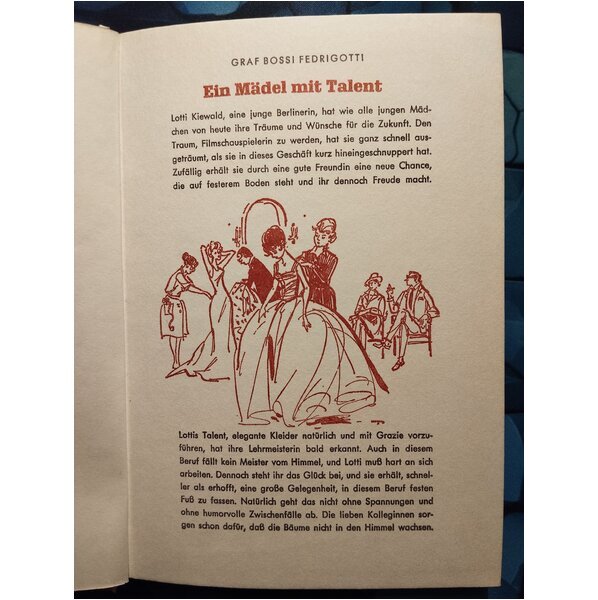 GRAF BOSSI FEDRIGOTTI

Ein Mädel mit Talent

Lotti Kiewald, eine junge Berlinerin, hat wie alle jungen Mädchen von heute ihre Träume und Wünsche für die Zukunft. Den Traum, Filmschauspielerin zu werden, hat sie ganz schnell ausgeträumt, als sie in dieses Geschäft kurz hineingeschnuppert hat. Zufällig erhält sie durch eine gute Freundin eine neue Chance, die auf festerem Boden steht und ihr dennoch Freude macht.

Lottis Talent, elegante Kleider natürlich und mit Grazie vorzuführen, hat ihre Lehrmeisterin bald erkannt. Auch in diesem Beruf fällt kein Meister vom Himmel, und Lotti muß hart an sich arbeiten. Dennoch steht ihr das Glück bei, und sie erhält, schneller als erhofft, eine große Gelegenheit, in diesem Beruf festen Fuß zu fassen. Natürlich geht das nicht ohne Spannungen und ohne humorvolle Zwischenfälle ab. Die lieben Kolleginnen sorgen schon dafür, daß die Bäume nicht in den Himmel wachsen.